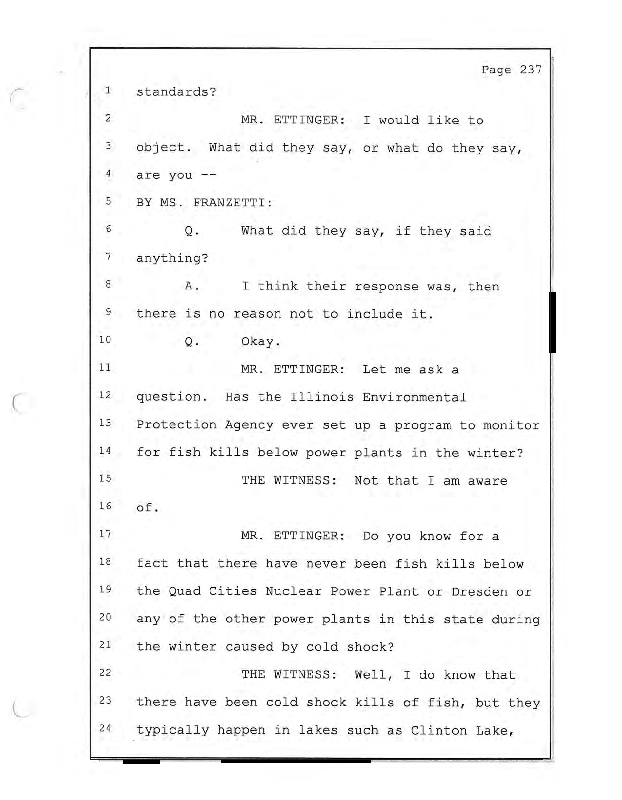 Page 237

1 standards?

2 MR. ETTINGER: I would like to

3 object. What did they say, or what do they say,

4 are you --

5 BY MS. FRANZETTI:

6 Q. What did they say, if they said

7 anything?

8 A. I think their response was, then

9 there is no reason not to include it.

10 Q. Okay.

11 MR. ETTINGER: Let me ask a

12 question. Has the Illinois Environmental

13 Protection Agency ever set up a program to monitor

14 for fish kills below power plants in the winter?

15 THE WITNESS: Not that I am aware

16 of.

17 MR. ETTINGER: Do you know for a

18 fact that there have never been fish kills below

19 the Quad Cities Nuclear Power Plant or Dresden or

20 any of the other power plants in this state during

21 the winter caused by cold shock?

22 THE WITNESS: Well, I do know that

23 there have been cold shock kills of fish, but they

24 typically happen in lakes such as Clinton Lake,